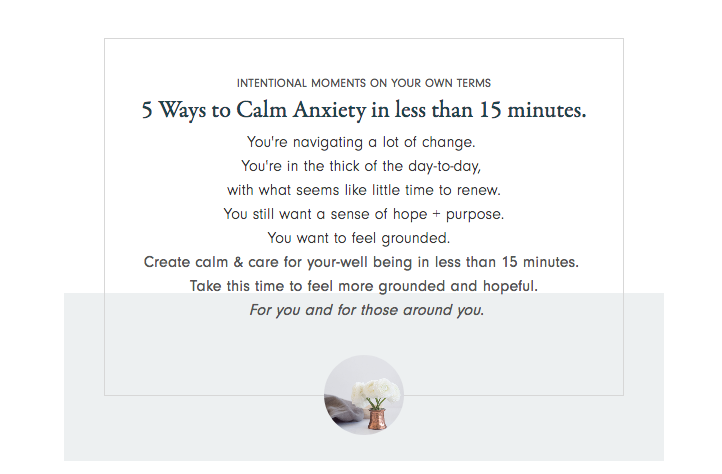 INTENTIONAL MOMENTS ON YOUR OWN TERMS

5 Ways to Calm Anxiety in less than 15 minutes.

You're navigating a lot of change.
You're in the thick of the day-to-day,
with what seems like little time to renew.
You still want a sense of hope + purpose.
You want to feel grounded.
Create calm & care for your-well being in less than 15 minutes.
Take this time to feel more grounded and hopeful.
For you and for those around you.